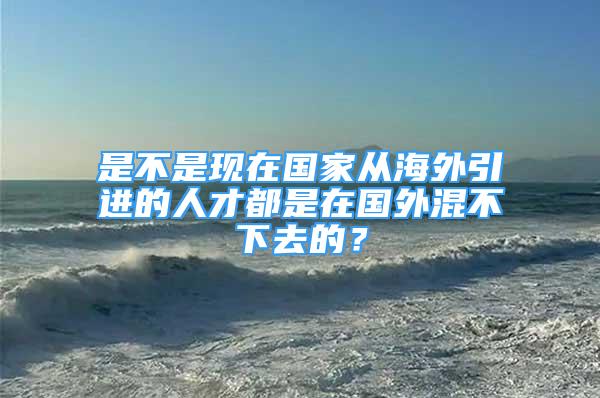 是不是现在国家从海外引进的人才都是在国外混不下去的？